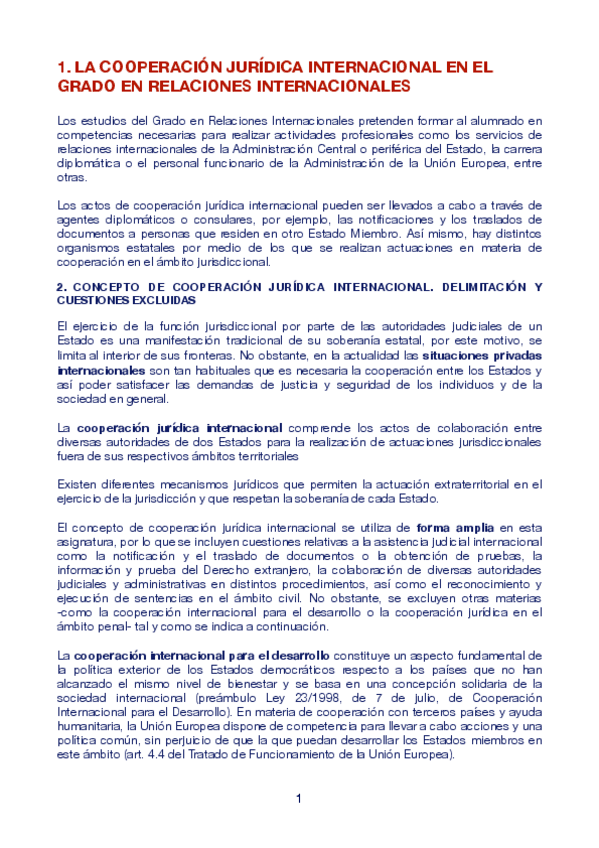 1. LA COOPERACIÓN JURÍDICA INTERNACIONAL EN EL GRADO EN RELACIONES INTERNACIONALES

Los estudios del Grado en Relaciones Internacionales pretenden formar al alumnado en competencias necesarias para realizar actividades profesionales como los servicios de relaciones internacionales de la Administración Central o periférica del Estado, la carrera diplomática o el personal funcionario de la Administración de la Unión Europea, entre otras.

Los actos de cooperación jurídica internacional pueden ser llevados a cabo a través de agentes diplomáticos o consulares, por ejemplo, las notificaciones y los traslados de documentos a personas que residen en otro Estado Miembro. Así mismo, hay distintos organismos estatales por medio de los que se realizan actuaciones en materia de cooperación en el ámbito jurisdiccional.

2. CONCEPTO DE COOPERACIÓN JURÍDICA INTERNACIONAL. DELIMITACIÓN Y CUESTIONES EXCLUIDAS

El ejercicio de la función jurisdiccional por parte de las autoridades judiciales de un Estado es una manifestación tradicional de su soberanía estatal, por este motivo, se limita al interior de sus fronteras. No obstante, en la actualidad las situaciones privadas internacionales son tan habituales que es necesaria la cooperación entre los Estados y así poder satisfacer las demandas de justicia y seguridad de los individuos y de la sociedad en general.

La cooperación jurídica internacional comprende los actos de colaboración entre diversas autoridades de dos Estados para la realización de actuaciones jurisdiccionales fuera de sus respectivos ámbitos territoriales

Existen diferentes mecanismos jurídicos que permiten la actuación extraterritorial en el ejercicio de la jurisdicción y que respetan la soberanía de cada Estado.

El concepto de cooperación jurídica internacional se utiliza de forma amplia en esta asignatura, por lo que se incluyen cuestiones relativas a la asistencia judicial internacional como la notificación y el traslado de documentos o la obtención de pruebas, la información y prueba del Derecho extranjero, la colaboración de diversas autoridades judiciales y administrativas en distintos procedimientos, así como el reconocimiento y ejecución de sentencias en el ámbito civil. No obstante, se excluyen otras materias -como la cooperación internacional para el desarrollo o la cooperación jurídica en el ámbito penal- tal y como se indica a continuación.

La cooperación internacional para el desarrollo constituye un aspecto fundamental de la política exterior de los Estados democráticos respecto a los países que no han alcanzado el mismo nivel de bienestar y se basa en una concepción solidaria de la sociedad internacional (preámbulo Ley 23/1998, de 7 de julio, de Cooperación Internacional para el Desarrollo). En materia de cooperación con terceros países y ayuda humanitaria, la Unión Europea dispone de competencia para llevar a cabo acciones y una política común, sin perjuicio de que la que puedan desarrollar los Estados miembros en este ámbito (art. 4.4 del Tratado de Funcionamiento de la Unión Europea).

1